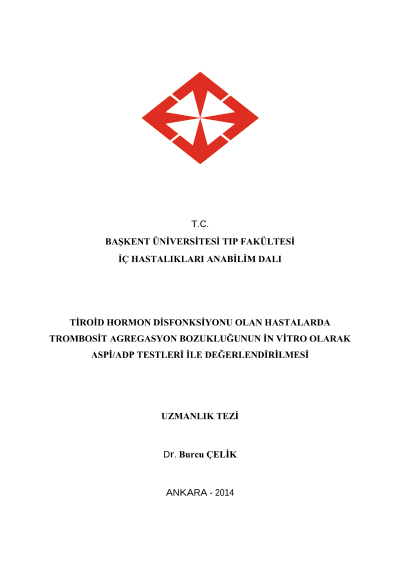 T.C.
BAŞKENT ÜNİVERSİTESİ TIP FAKÜLTESİ
İÇ HASTALIKLARI ANABİLİM DALI

TİROİD HORMON DİSFONKSİYONU OLAN HASTALARDA TROMBOSİT AGREGASYON BOZUKLUĞUNUN İN VİTRO OLARAK ASPİ/ADP TESTLERİ İLE DEĞERLENDİRİLMESİ

UZMANLIK TEZİ

Dr. Burcu ÇELİK

ANKARA - 2014